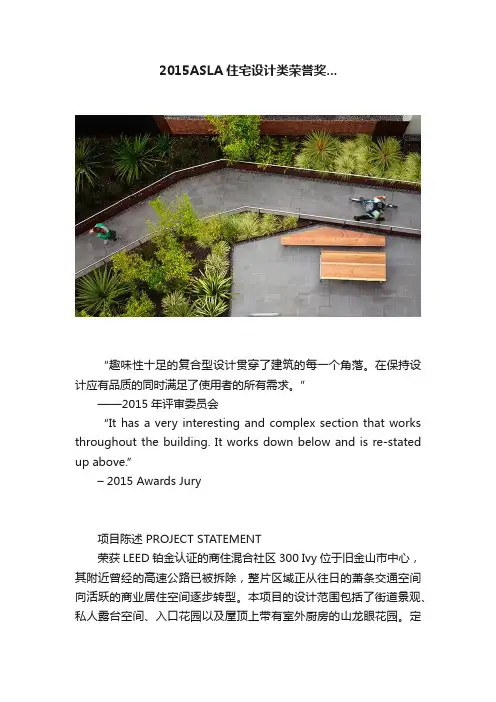 2015ASLA 住宅设计类荣誉奖...

“趣味性十足的复合型设计贯穿了建筑的每一个角落。在保持设计应有品质的同时满足了使用者的所有需求。”

——2015 年评审委员会

“It has a very interesting and complex section that works throughout the building. It works down below and is re-stated up above.”

– 2015 Awards Jury

项目陈述 PROJECT STATEMENT

荣获 LEED 铂金认证的商住混合社区 300 Ivy 位于旧金山市中心，其附近曾经的高速公路已被拆除，整片区域正从往日的萧条交通空间向活跃的商业居住空间逐步转型。本项目的设计范围包括了街道景观、私人露台空间、入口花园以及屋顶上带有室外厨房的山龙眼花园。定